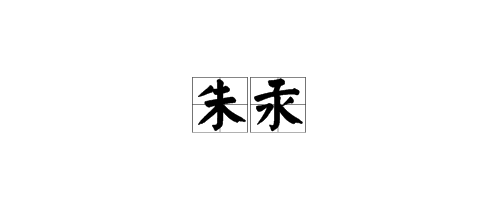 朱汞